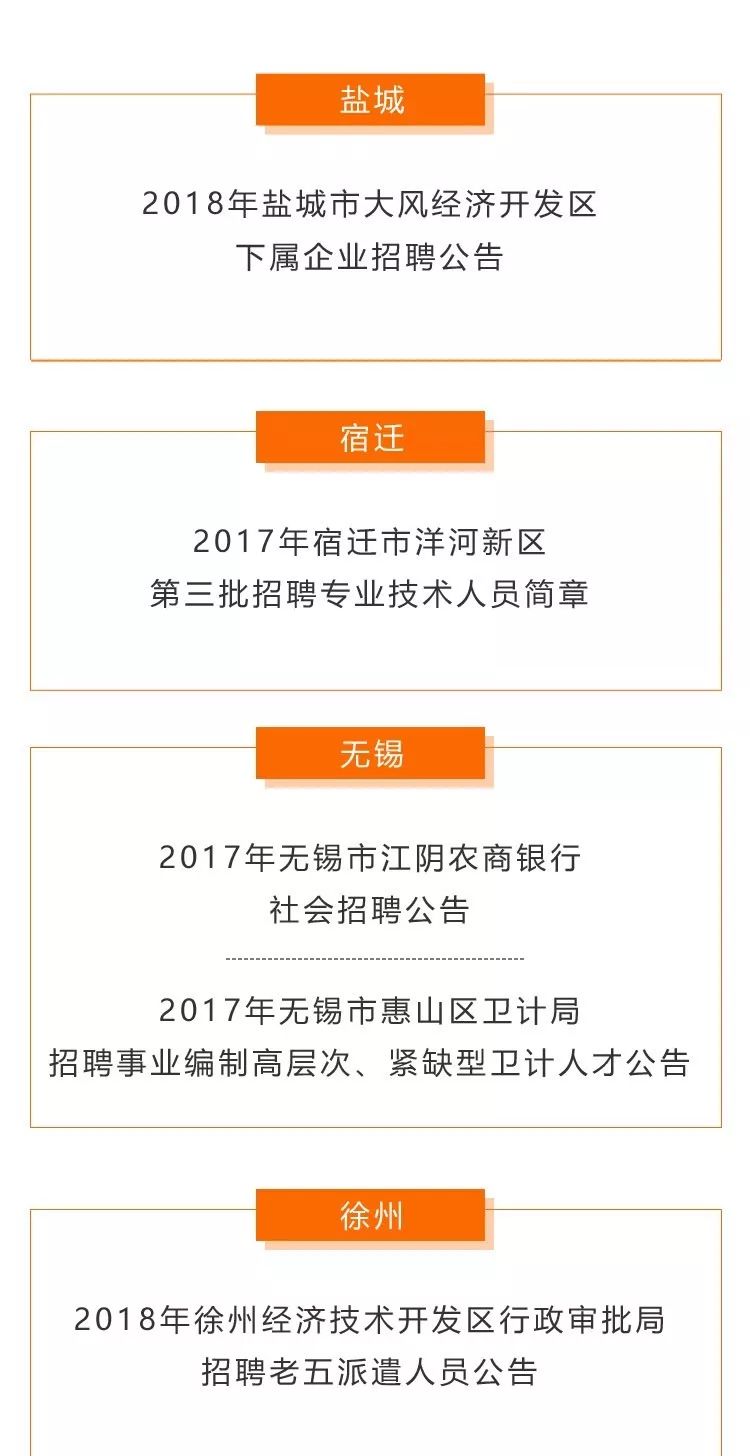 盐城

2018年盐城市大风经济开发区
下属企业招聘公告

宿迁

2017年宿迁市洋河新区
第三批招聘专业技术人员简章

无锡

2017年无锡市江阴农商银行
社会招聘公告

2017年无锡市惠山区卫计局
招聘事业编制高层次、紧缺型卫计人才公告

徐州

2018年徐州经济技术开发区行政审批局
招聘老五派遣人员公告